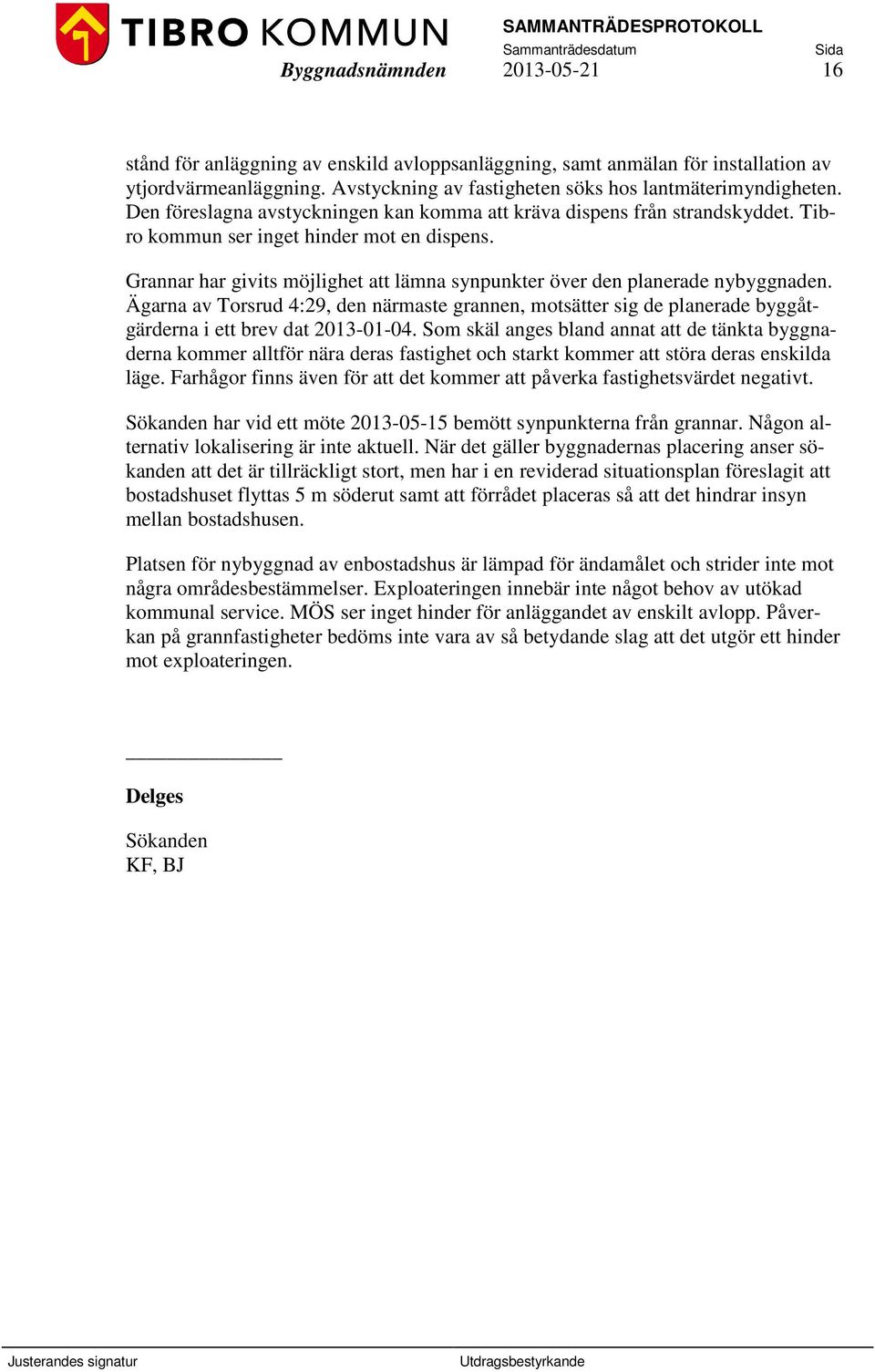 TIBRO KOMMUN
Byggnadsnämnden

SAMMANTRÄDESPROTOKOLL
Sammanträdesdatum 2013-05-21
Sida 16

stånd för anläggning av enskild avloppsanläggning, samt anmälan för installation av ytjordvärmeanläggning. Avstyckning av fastigheten söks hos lantmäterimyndigheten. Den föreslagna avstyckningen kan komma att kräva dispens från strandskyddet. Tibro kommun ser inget hinder mot en dispens.

Grannar har givits möjlighet att lämna synpunkter över den planerade nybyggnaden. Ägarna av Torsrud 4:29, den närmaste grannen, motsätter sig de planerade byggåtgärderna i ett brev dat 2013-01-04. Som skäl anges bland annat att de tänkta byggnaderna kommer alltför nära deras fastighet och starkt kommer att störa deras enskilda läge. Farhågor finns även för att det kommer att påverka fastighetsvärdet negativt.

Sökanden har vid ett möte 2013-05-15 bemött synpunkterna från grannar. Någon alternativ lokalisering är inte aktuell. När det gäller byggnadernas placering anser sökanden att det är tillräckligt stort, men har i en reviderad situationsplan föreslagit att bostadshuset flyttas 5 m söderut samt att förrådet placeras så att det hindrar insyn mellan bostadshusen.

Platsen för nybyggnad av enbostadshus är lämpad för ändamålet och strider inte mot några områdesbestämmelser. Exploateringen innebär inte något behov av utökad kommunal service. MÖS ser inget hinder för anläggandet av enskilt avlopp. Påverkan på grannfastigheter bedöms inte vara av så betydande slag att det utgör ett hinder mot exploateringen.

Delges

Sökanden
KF, BJ

Justerandes signatur
Utdragsbestyrkande